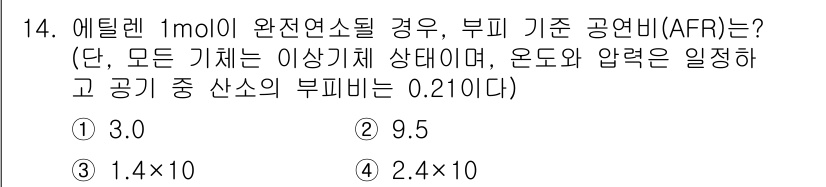 14. 에틸렌 1mol이 완전연소될 경우, 부피 기준 공연비(AFR)는? (단, 모든 기체는 이상기체 상태이며, 온도와 압력은 일정하고 공기 중 산소의 부피비는 0.21이다)

① 3.0
② 9.5
③ 1.4×10
④ 2.4×10